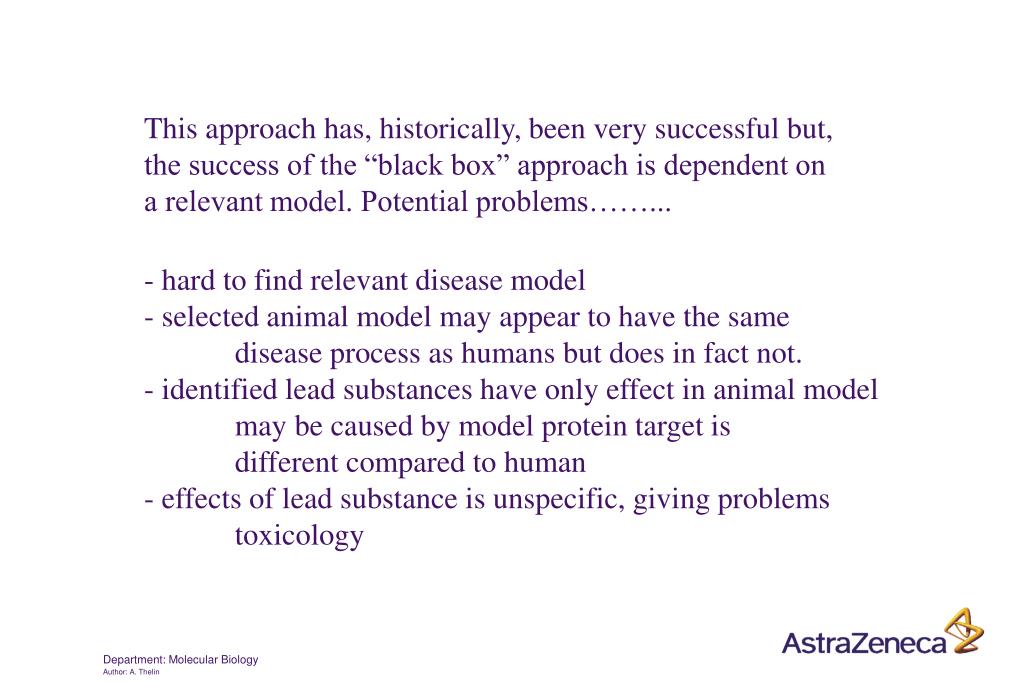 This approach has, historically, been very successful but, the success of the “black box” approach is dependent on a relevant model. Potential problems……...

- hard to find relevant disease model
- selected animal model may appear to have the same disease process as humans but does in fact not.
- identified lead substances have only effect in animal model may be caused by model protein target is different compared to human
- effects of lead substance is unspecific, giving problems toxicology

Department: Molecular Biology
Author: A. Thelin

AstraZeneca